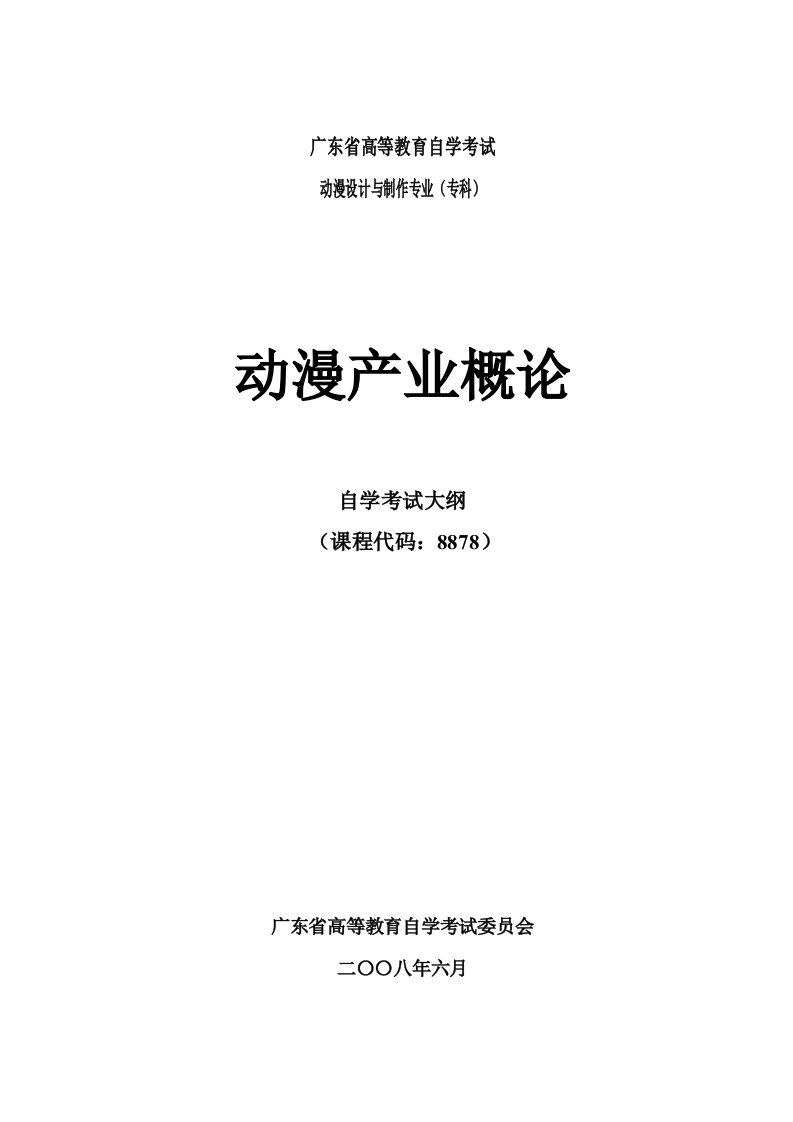 广东省高等教育自学考试

动漫设计与制作专业（专科）

动漫产业概论

自学考试大纲

（课程代码：8878）

广东省高等教育自学考试委员会

二〇〇八年六月